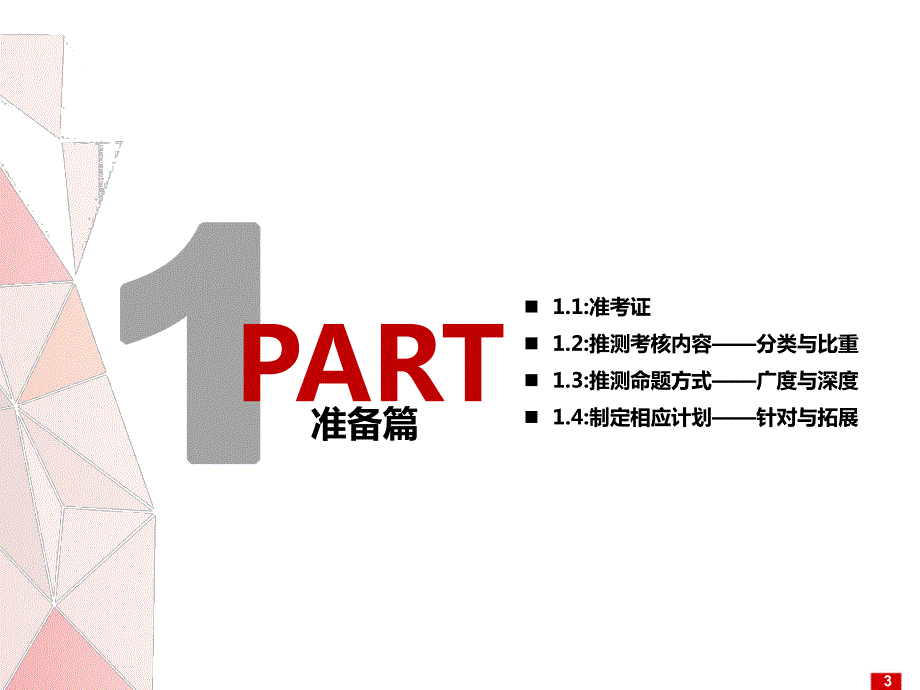 1
PART
准备篇

■ 1.1:准考证
■ 1.2:推测考核内容——分类与比重
■ 1.3:推测命题方式——广度与深度
■ 1.4:制定相应计划——针对与拓展

3